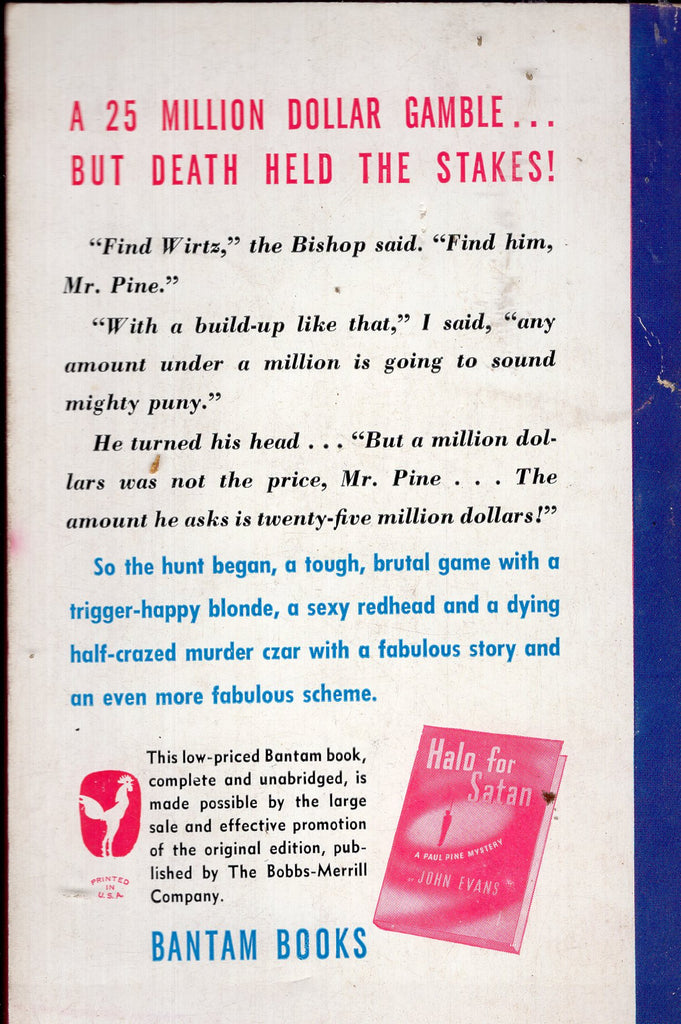 A 25 MILLION DOLLAR GAMBLE... BUT DEATH HELD THE STAKES!

"Find Wirtz," the Bishop said. "Find him, Mr. Pine."

"With a build-up like that," I said, "any amount under a million is going to sound mighty puny."

He turned his head . . . "But a million dollars was not the price, Mr. Pine . . . The amount he asks is twenty-five million dollars!"

So the hunt began, a tough, brutal game with a trigger-happy blonde, a sexy redhead and a dying half-crazed murder czar with a fabulous story and an even more fabulous scheme.

PRINTED IN U.S.A.

This low-priced Bantam book, complete and unabridged, is made possible by the large sale and effective promotion of the original edition, published by The Bobbs-Merrill Company.

Halo for Satan

A PAUL PINE MYSTERY

JOHN EVANS

BANTAM BOOKS